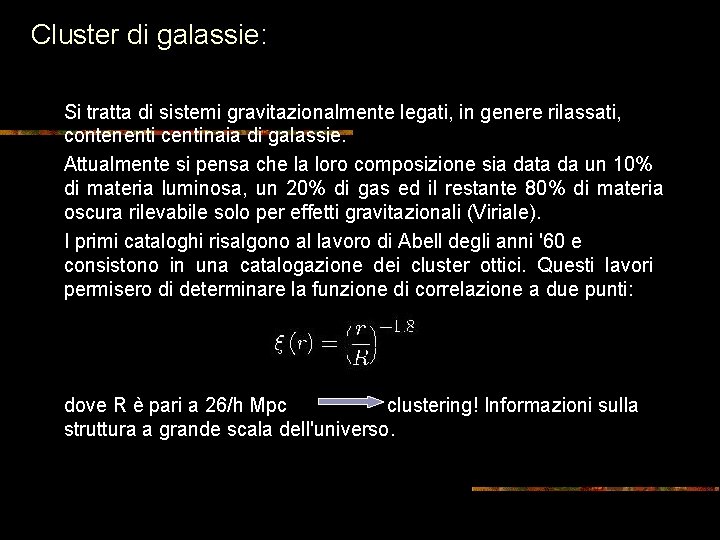 Cluster di galassie:

Si tratta di sistemi gravitazionalmente legati, in genere rilassati, contenenti centinaia di galassie.

Attualmente si pensa che la loro composizione sia data da un 10% di materia luminosa, un 20% di gas ed il restante 80% di materia oscura rilevabile solo per effetti gravitazionali (Viriale).

I primi cataloghi risalgono al lavoro di Abell degli anni '60 e consistono in una catalogazione dei cluster ottici. Questi lavori permisero di determinare la funzione di correlazione a due punti:

$\xi(r) = \left(\frac{r}{R}\right)^{-1.8}$

dove R è pari a 26/h Mpc clustering! Informazioni sulla struttura a grande scala dell'universo.